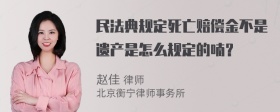 民法典规定死亡赔偿金不是遗产是怎么规定的呐？

赵佳 律师
北京衡宁律师事务所